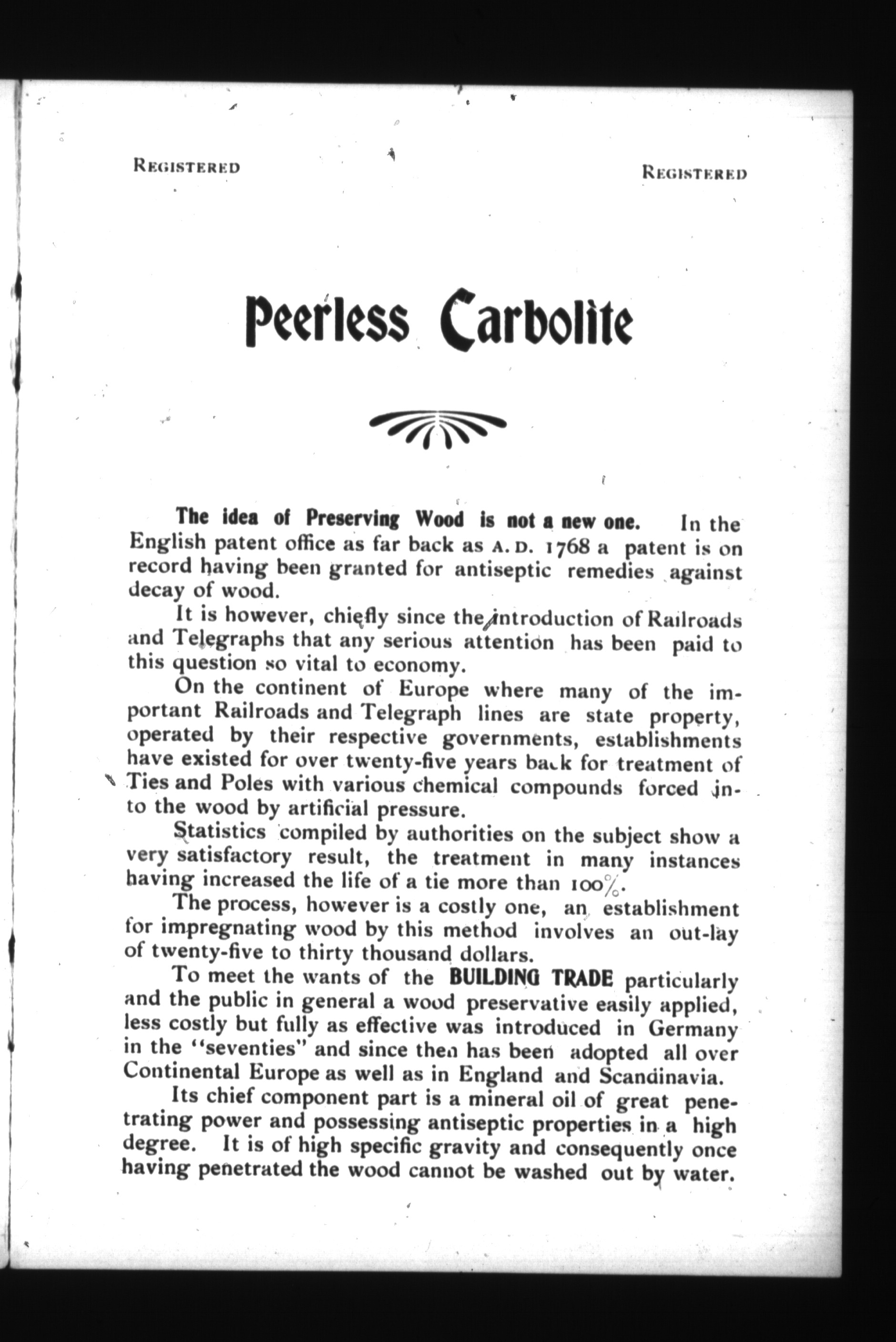 REGISTERED

REGISTERED

Peerless Carbolite

The idea of Preserving Wood is not a new one. In the English patent office as far back as A. D. 1768 a patent is on record having been granted for antiseptic remedies against decay of wood.

It is however, chiefly since the introduction of Railroads and Telegraphs that any serious attention has been paid to this question so vital to economy.

On the continent of Europe where many of the important Railroads and Telegraph lines are state property, operated by their respective governments, establishments have existed for over twenty-five years back for treatment of Ties and Poles with various chemical compounds forced into the wood by artificial pressure.

Statistics compiled by authorities on the subject show a very satisfactory result, the treatment in many instances having increased the life of a tie more than 100%.

The process, however is a costly one, an establishment for impregnating wood by this method involves an out-lay of twenty-five to thirty thousand dollars.

To meet the wants of the BUILDING TRADE particularly and the public in general a wood preservative easily applied, less costly but fully as effective was introduced in Germany in the "seventies" and since then has been adopted all over Continental Europe as well as in England and Scandinavia.

Its chief component part is a mineral oil of great penetrating power and possessing antiseptic properties in a high degree. It is of high specific gravity and consequently once having penetrated the wood cannot be washed out by water.